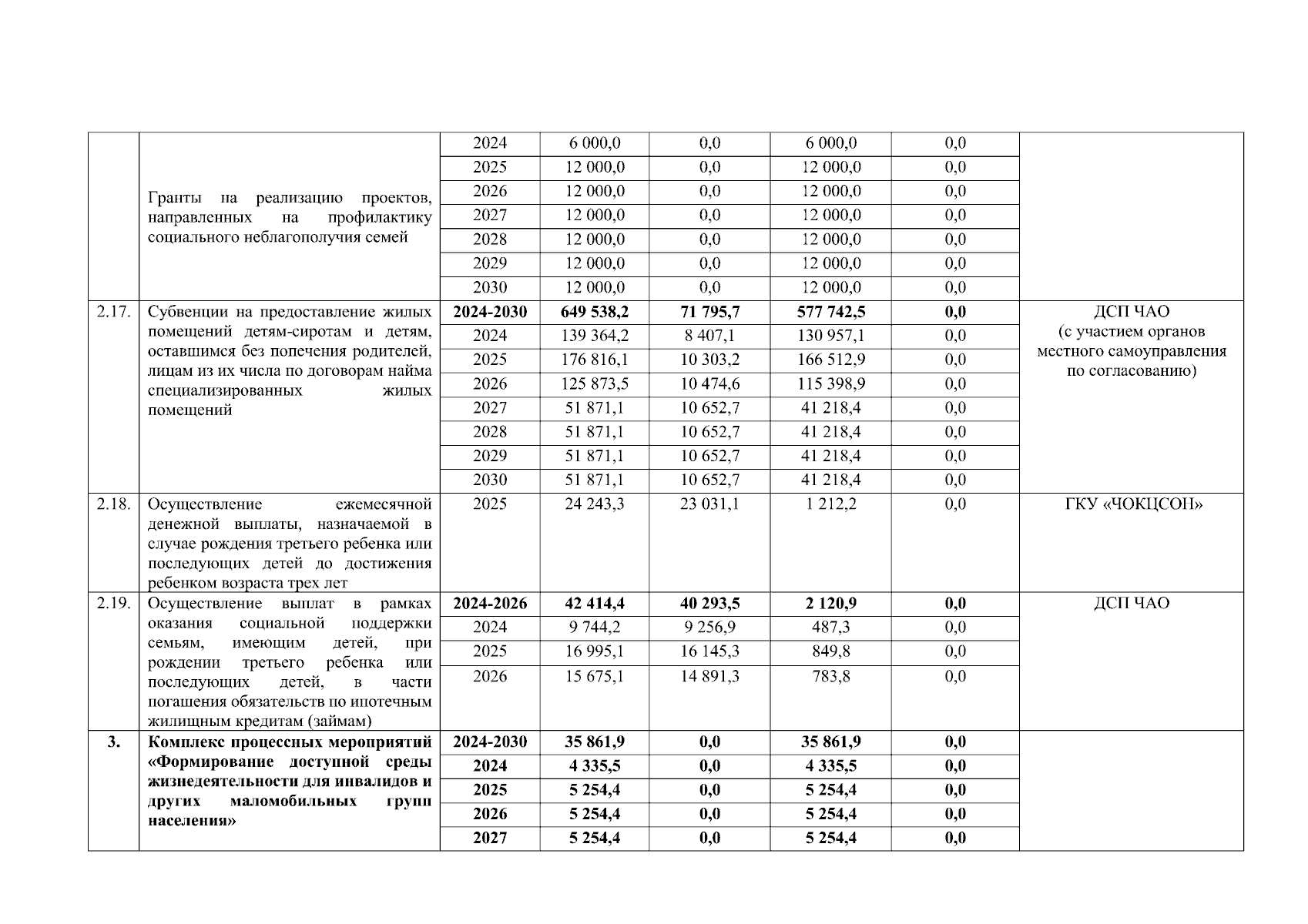 |  |  |  |  |  |  |  |  |
|---|---|---|---|---|---|---|---|
|  | Гранты на реализацию проектов, направленных на профилактику социального неблагополучия семей | 2024 | 6 000,0 | 0,0 | 6 000,0 | 0,0 |  |
|  |  | 2025 | 12 000,0 | 0,0 | 12 000,0 | 0,0 |  |
|  |  | 2026 | 12 000,0 | 0,0 | 12 000,0 | 0,0 |  |
|  |  | 2027 | 12 000,0 | 0,0 | 12 000,0 | 0,0 |  |
|  |  | 2028 | 12 000,0 | 0,0 | 12 000,0 | 0,0 |  |
|  |  | 2029 | 12 000,0 | 0,0 | 12 000,0 | 0,0 |  |
|  |  | 2030 | 12 000,0 | 0,0 | 12 000,0 | 0,0 |  |
| 2.17. | Субвенции на предоставление жилых помещений детям-сиротам и детям, оставшимся без попечения родителей, лицам из их числа по договорам найма специализированных жилых помещений | **2024-2030** | **649 538,2** | **71 795,7** | **577 742,5** | **0,0** | ДСП ЧАО (с участием органов местного самоуправления по согласованию) |
|  |  | 2024 | 139 364,2 | 8 407,1 | 130 957,1 | 0,0 |  |
|  |  | 2025 | 176 816,1 | 10 303,2 | 166 512,9 | 0,0 |  |
|  |  | 2026 | 125 873,5 | 10 474,6 | 115 398,9 | 0,0 |  |
|  |  | 2027 | 51 871,1 | 10 652,7 | 41 218,4 | 0,0 |  |
|  |  | 2028 | 51 871,1 | 10 652,7 | 41 218,4 | 0,0 |  |
|  |  | 2029 | 51 871,1 | 10 652,7 | 41 218,4 | 0,0 |  |
|  |  | 2030 | 51 871,1 | 10 652,7 | 41 218,4 | 0,0 |  |
| 2.18. | Осуществление ежемесячной денежной выплаты, назначаемой в случае рождения третьего ребенка или последующих детей до достижения ребенком возраста трех лет | 2025 | 24 243,3 | 23 031,1 | 1 212,2 | 0,0 | ГКУ «ЧОКЦСОН» |
| 2.19. | Осуществление выплат в рамках оказания социальной поддержки семьям, имеющим детей, при рождении третьего ребенка или последующих детей, в части погашения обязательств по ипотечным жилищным кредитам (займам) | **2024-2026** | **42 414,4** | **40 293,5** | **2 120,9** | **0,0** | ДСП ЧАО |
|  |  | 2024 | 9 744,2 | 9 256,9 | 487,3 | 0,0 |  |
|  |  | 2025 | 16 995,1 | 16 145,3 | 849,8 | 0,0 |  |
|  |  | 2026 | 15 675,1 | 14 891,3 | 783,8 | 0,0 |  |
| **3.** | **Комплекс процессных мероприятий «Формирование доступной среды жизнедеятельности для инвалидов и других маломобильных групп населения»** | **2024-2030** | **35 861,9** | **0,0** | **35 861,9** | **0,0** |  |
|  |  | **2024** | **4 335,5** | **0,0** | **4 335,5** | **0,0** |  |
|  |  | **2025** | **5 254,4** | **0,0** | **5 254,4** | **0,0** |  |
|  |  | **2026** | **5 254,4** | **0,0** | **5 254,4** | **0,0** |  |
|  |  | **2027** | **5 254,4** | **0,0** | **5 254,4** | **0,0** |  |